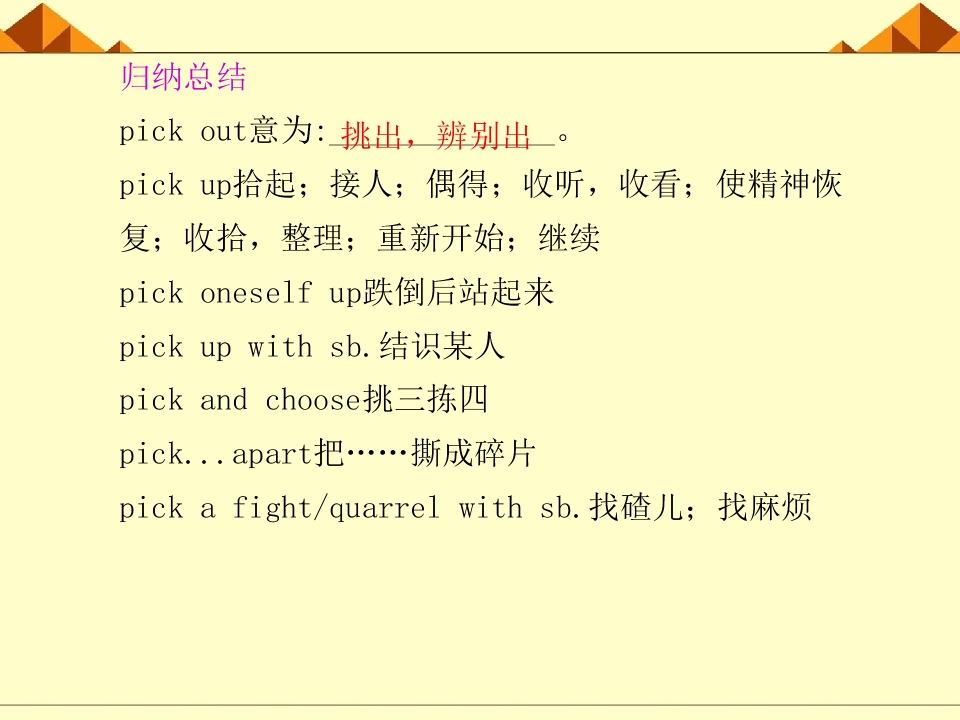 归纳总结

pick out意为:挑出，辨别出。

pick up拾起；接人；偶得；收听，收看；使精神恢复；收拾，整理；重新开始；继续

pick oneself up跌倒后站起来

pick up with sb.结识某人

pick and choose挑三拣四

pick...apart把……撕成碎片

pick a fight/quarrel with sb.找碴儿；找麻烦